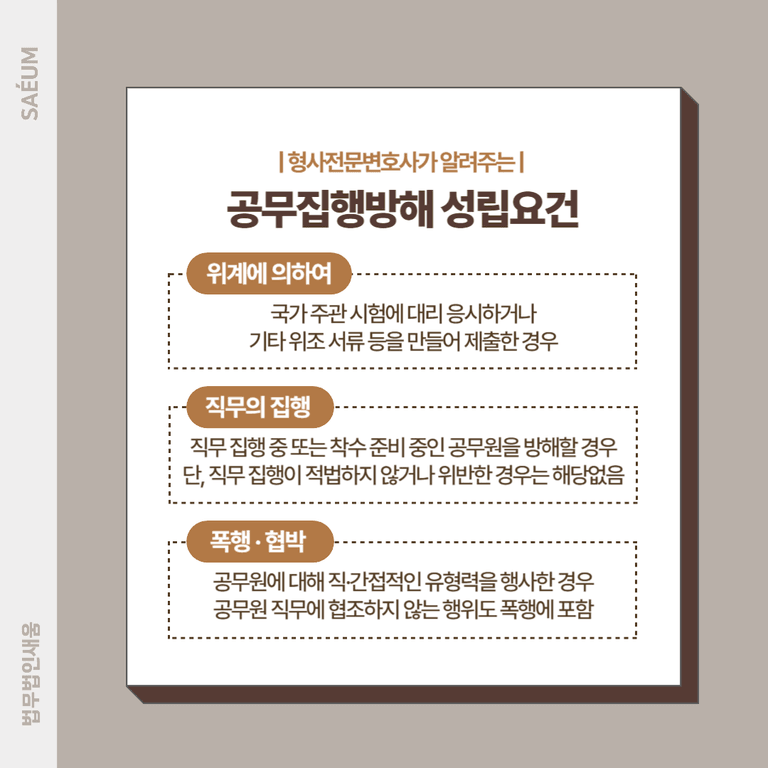 SAÉUM

| 형사전문변호사가 알려주는 |

공무집행방해 성립요건

위계에 의하여

국가 주관 시험에 대리 응시하거나
기타 위조 서류 등을 만들어 제출한 경우

직무의 집행

직무 집행 중 또는 착수 준비 중인 공무원을 방해할 경우
단, 직무 집행이 적법하지 않거나 위반한 경우는 해당없음

폭행 · 협박

공무원에 대해 직·간접적인 유형력을 행사한 경우
공무원 직무에 협조하지 않는 행위도 폭행에 포함

법무법인새움